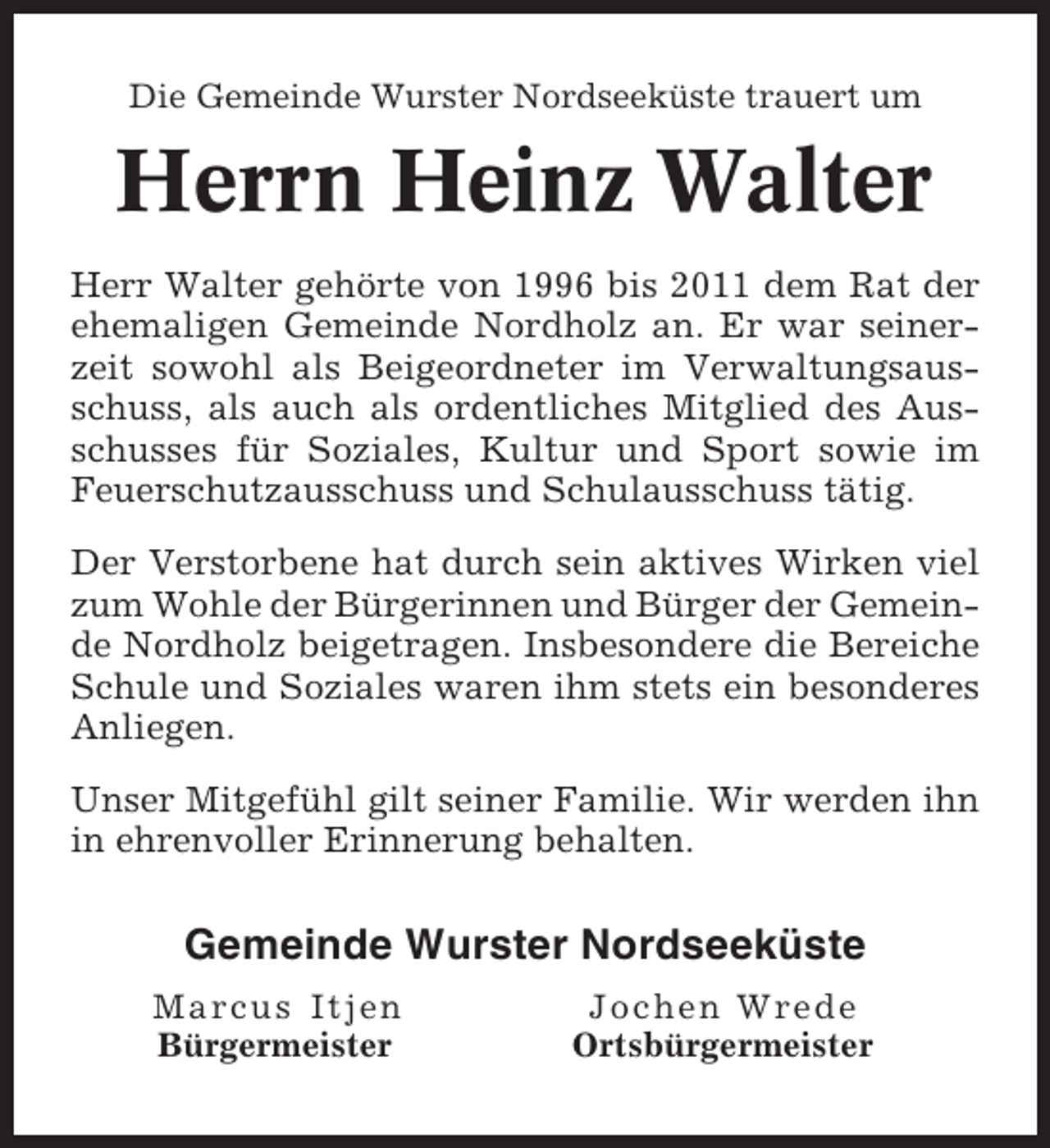 Die Gemeinde Wurster Nordseeküste trauert um

Herrn Heinz Walter

Herr Walter gehörte von 1996 bis 2011 dem Rat der ehemaligen Gemeinde Nordholz an. Er war seinerzeit sowohl als Beigeordneter im Verwaltungsausschuss, als auch als ordentliches Mitglied des Ausschusses für Soziales, Kultur und Sport sowie im Feuerschutzausschuss und Schulausschuss tätig.

Der Verstorbene hat durch sein aktives Wirken viel zum Wohle der Bürgerinnen und Bürger der Gemeinde Nordholz beigetragen. Insbesondere die Bereiche Schule und Soziales waren ihm stets ein besonderes Anliegen.

Unser Mitgefühl gilt seiner Familie. Wir werden ihn in ehrenvoller Erinnerung behalten.

Gemeinde Wurster Nordseeküste

Marcus Itjen
Bürgermeister

Jochen Wrede
Ortsbürgermeister